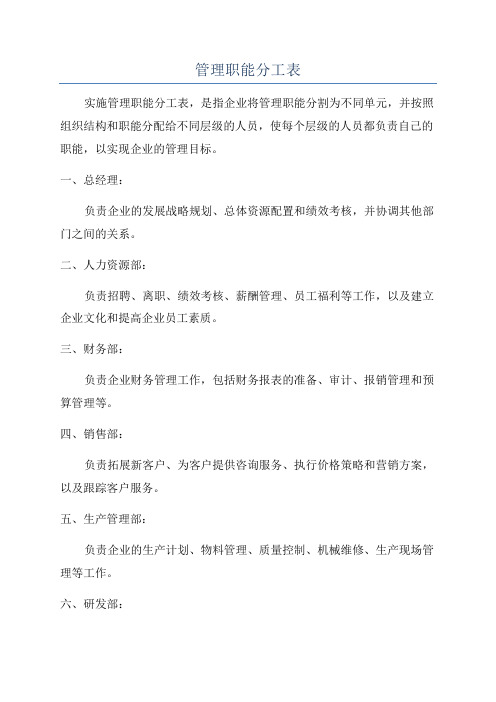 管理职能分工表

实施管理职能分工表，是指企业将管理职能分割为不同单元，并按照组织结构和职能分配给不同层级的人员，使每个层级的人员都负责自己的职能，以实现企业的管理目标。

一、总经理：

负责企业的发展战略规划、总体资源配置和绩效考核，并协调其他部门之间的关系。

二、人力资源部：

负责招聘、离职、绩效考核、薪酬管理、员工福利等工作，以及建立企业文化和提高企业员工素质。

三、财务部：

负责企业财务管理工作，包括财务报表的准备、审计、报销管理和预算管理等。

四、销售部：

负责拓展新客户、为客户提供咨询服务、执行价格策略和营销方案，以及跟踪客户服务。

五、生产管理部：

负责企业的生产计划、物料管理、质量控制、机械维修、生产现场管理等工作。

六、研发部：